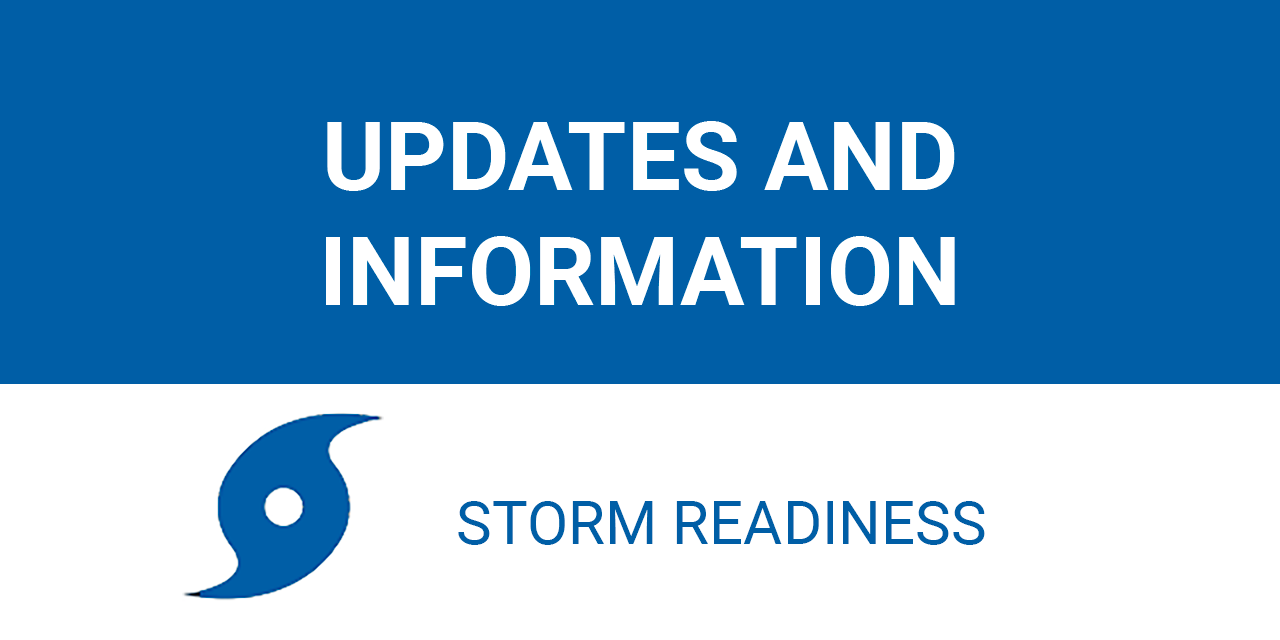 UPDATES AND INFORMATION

STORM READINESS